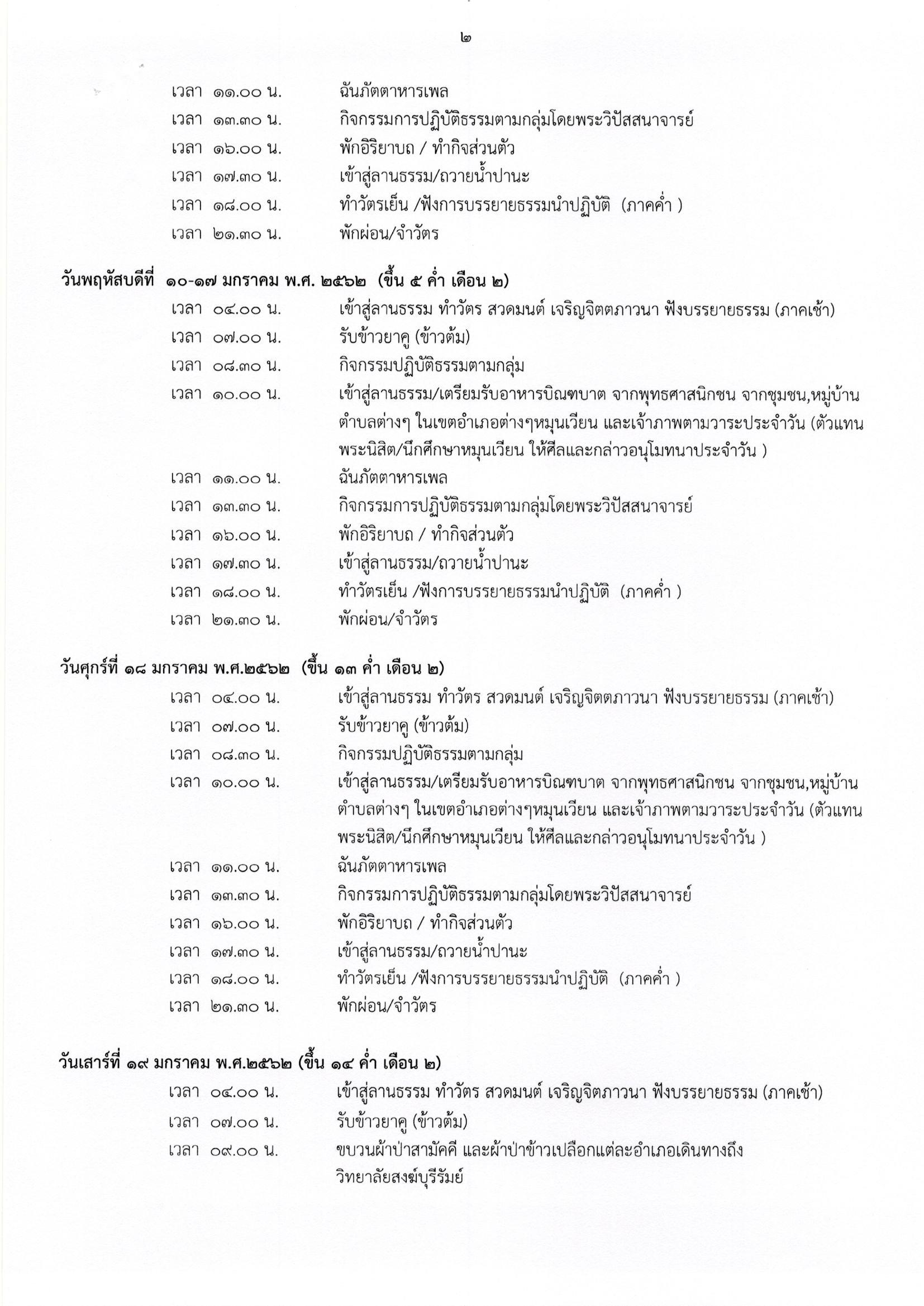 ๒

เวลา ๑๑.๐๐ น. ฉันภัตตาหารเพล
เวลา ๑๓.๓๐ น. กิจกรรมการปฏิบัติธรรมตามกลุ่มโดยพระวิปัสสนาจารย์
เวลา ๑๖.๐๐ น. พักอิริยาบถ / ทำกิจส่วนตัว
เวลา ๑๗.๓๐ น. เข้าสู่ลานธรรม/ถวายน้ำปานะ
เวลา ๑๘.๐๐ น. ทำวัตรเย็น /ฟังการบรรยายธรรมนำปฏิบัติ (ภาคค่ำ )
เวลา ๒๑.๓๐ น. พักผ่อน/จำวัตร

วันพฤหัสบดีที่ ๑๐-๑๗ มกราคม พ.ศ. ๒๕๖๒ (ขึ้น ๕ ค่ำ เดือน ๒)
เวลา ๐๔.๐๐ น. เข้าสู่ลานธรรม ทำวัตร สวดมนต์ เจริญจิตตภาวนา ฟังบรรยายธรรม (ภาคเช้า)
เวลา ๐๗.๐๐ น. รับข้าวยาคู (ข้าวต้ม)
เวลา ๐๘.๓๐ น. กิจกรรมปฏิบัติธรรมตามกลุ่ม
เวลา ๑๐.๐๐ น. เข้าสู่ลานธรรม/เตรียมรับอาหารบิณฑบาต จากพุทธศาสนิกชน จากชุมชน,หมู่บ้าน ตำบลต่างๆ ในเขตอำเภอต่างๆหมุนเวียน และเจ้าภาพตามวาระประจำวัน (ตัวแทนพระนิสิต/นึกศึกษาหมุนเวียน ให้ศีลและกล่าวอนุโมทนาประจำวัน )
เวลา ๑๑.๐๐ น. ฉันภัตตาหารเพล
เวลา ๑๓.๓๐ น. กิจกรรมการปฏิบัติธรรมตามกลุ่มโดยพระวิปัสสนาจารย์
เวลา ๑๖.๐๐ น. พักอิริยาบถ / ทำกิจส่วนตัว
เวลา ๑๗.๓๐ น. เข้าสู่ลานธรรม/ถวายน้ำปานะ
เวลา ๑๘.๐๐ น. ทำวัตรเย็น /ฟังการบรรยายธรรมนำปฏิบัติ (ภาคค่ำ )
เวลา ๒๑.๓๐ น. พักผ่อน/จำวัตร

วันศุกร์ที่ ๑๘ มกราคม พ.ศ.๒๕๖๒ (ขึ้น ๑๓ ค่ำ เดือน ๒)
เวลา ๐๔.๐๐ น. เข้าสู่ลานธรรม ทำวัตร สวดมนต์ เจริญจิตตภาวนา ฟังบรรยายธรรม (ภาคเช้า)
เวลา ๐๗.๐๐ น. รับข้าวยาคู (ข้าวต้ม)
เวลา ๐๘.๓๐ น. กิจกรรมปฏิบัติธรรมตามกลุ่ม
เวลา ๑๐.๐๐ น. เข้าสู่ลานธรรม/เตรียมรับอาหารบิณฑบาต จากพุทธศาสนิกชน จากชุมชน,หมู่บ้าน ตำบลต่างๆ ในเขตอำเภอต่างๆหมุนเวียน และเจ้าภาพตามวาระประจำวัน (ตัวแทนพระนิสิต/นึกศึกษาหมุนเวียน ให้ศีลและกล่าวอนุโมทนาประจำวัน )
เวลา ๑๑.๐๐ น. ฉันภัตตาหารเพล
เวลา ๑๓.๓๐ น. กิจกรรมการปฏิบัติธรรมตามกลุ่มโดยพระวิปัสสนาจารย์
เวลา ๑๖.๐๐ น. พักอิริยาบถ / ทำกิจส่วนตัว
เวลา ๑๗.๓๐ น. เข้าสู่ลานธรรม/ถวายน้ำปานะ
เวลา ๑๘.๐๐ น. ทำวัตรเย็น /ฟังการบรรยายธรรมนำปฏิบัติ (ภาคค่ำ )
เวลา ๒๑.๓๐ น. พักผ่อน/จำวัตร

วันเสาร์ที่ ๑๙ มกราคม พ.ศ.๒๕๖๒ (ขึ้น ๑๔ ค่ำ เดือน ๒)
เวลา ๐๔.๐๐ น. เข้าสู่ลานธรรม ทำวัตร สวดมนต์ เจริญจิตภาวนา ฟังบรรยายธรรม (ภาคเช้า)
เวลา ๐๗.๐๐ น. รับข้าวยาคู (ข้าวต้ม)
เวลา ๐๙.๐๐ น. ขบวนผ้าป่าสามัคคี และผ้าป่าข้าวเปลือกแต่ละอำเภอเดินทางถึง วิทยาลัยสงฆ์บุรีรัมย์